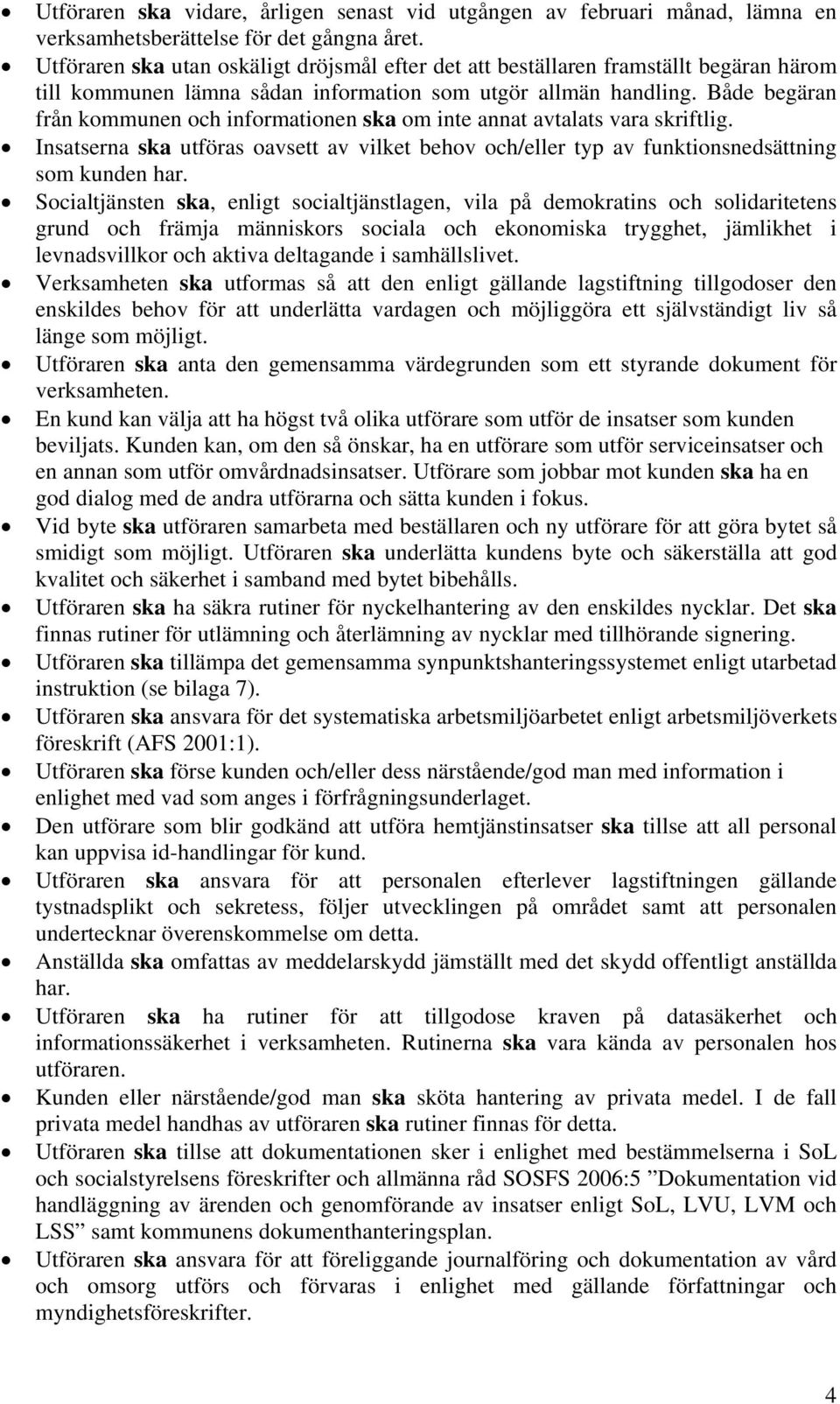 • Utföraren ska vidare, årligen senast vid utgången av februari månad, lämna en verksamhetsberättelse för det gångna året.
• Utföraren ska utan oskäligt dröjsmål efter det att beställaren framställt begäran härom till kommunen lämna sådan information som utgör allmän handling. Både begäran från kommunen och informationen ska om inte annat avtalats vara skriftlig.
• Insatserna ska utföras oavsett av vilket behov och/eller typ av funktionsnedsättning som kunden har.
• Socialtjänsten ska, enligt socialtjänstlagen, vila på demokratins och solidaritetens grund och främja människors sociala och ekonomiska trygghet, jämlikhet i levnadsvillkor och aktiva deltagande i samhällslivet.
• Verksamheten ska utformas så att den enligt gällande lagstiftning tillgodoser den enskildes behov för att underlätta vardagen och möjliggöra ett självständigt liv så länge som möjligt.
• Utföraren ska anta den gemensamma värdegrunden som ett styrande dokument för verksamheten.
• En kund kan välja att ha högst två olika utförare som utför de insatser som kunden beviljats. Kunden kan, om den så önskar, ha en utförare som utför serviceinsatser och en annan som utför omvårdnadsinsatser. Utförare som jobbar mot kunden ska ha en god dialog med de andra utförarna och sätta kunden i fokus.
• Vid byte ska utföraren samarbeta med beställaren och ny utförare för att göra bytet så smidigt som möjligt. Utföraren ska underlätta kundens byte och säkerställa att god kvalitet och säkerhet i samband med bytet bibehålls.
• Utföraren ska ha säkra rutiner för nyckelhantering av den enskildes nycklar. Det ska finnas rutiner för utlämning och återlämning av nycklar med tillhörande signering.
• Utföraren ska tillämpa det gemensamma synpunktshanteringssystemet enligt utarbetad instruktion (se bilaga 7).
• Utföraren ska ansvara för det systematiska arbetsmiljöarbetet enligt arbetsmiljöverkets föreskrift (AFS 2001:1).
• Utföraren ska förse kunden och/eller dess närstående/god man med information i enlighet med vad som anges i förfrågningsunderlaget.
• Den utförare som blir godkänd att utföra hemtjänstinsatser ska tillse att all personal kan uppvisa id-handlingar för kund.
• Utföraren ska ansvara för att personalen efterlever lagstiftningen gällande tystnadsplikt och sekretess, följer utvecklingen på området samt att personalen undertecknar överenskommelse om detta.
• Anställda ska omfattas av meddelarskydd jämställt med det skydd offentligt anställda har.
• Utföraren ska ha rutiner för att tillgodose kraven på datasäkerhet och informationssäkerhet i verksamheten. Rutinerna ska vara kända av personalen hos utföraren.
• Kunden eller närstående/god man ska sköta hantering av privata medel. I de fall privata medel handhas av utföraren ska rutiner finnas för detta.
• Utföraren ska tillse att dokumentationen sker i enlighet med bestämmelserna i SoL och socialstyrelsens föreskrifter och allmänna råd SOSFS 2006:5 ”Dokumentation vid handläggning av ärenden och genomförande av insatser enligt SoL, LVU, LVM och LSS” samt kommunens dokumenthanteringsplan.
• Utföraren ska ansvara för att föreliggande journalföring och dokumentation av vård och omsorg utförs och förvaras i enlighet med gällande författningar och myndighetsföreskrifter.

4